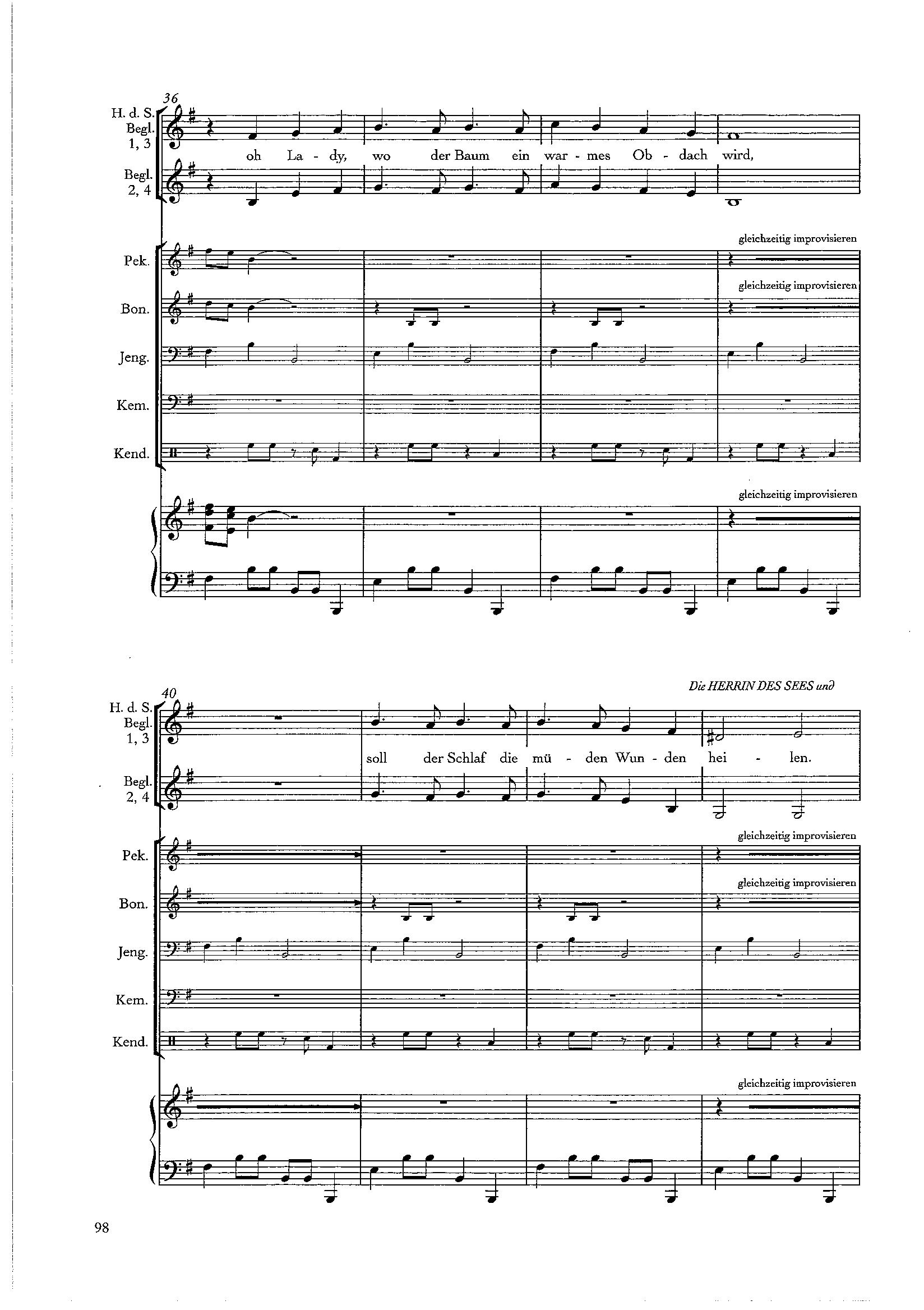 36

H. d. S.
Begl.
1, 3

oh La - dy, wo der Baum ein war - mes Ob - dach wird,

Begl.
2, 4

gleichzeitig improvisieren

Pek.

gleichzeitig improvisieren

Bon.

Jeng.

Kem.

Kend.

gleichzeitig improvisieren

Die HERRIN DES SEES und

40

H. d. S.
Begl.
1, 3

soll der Schlaf die mü - den Wun - den hei - len.

Begl.
2, 4

gleichzeitig improvisieren

Pek.

gleichzeitig improvisieren

Bon.

Jeng.

Kem.

Kend.

gleichzeitig improvisieren

98